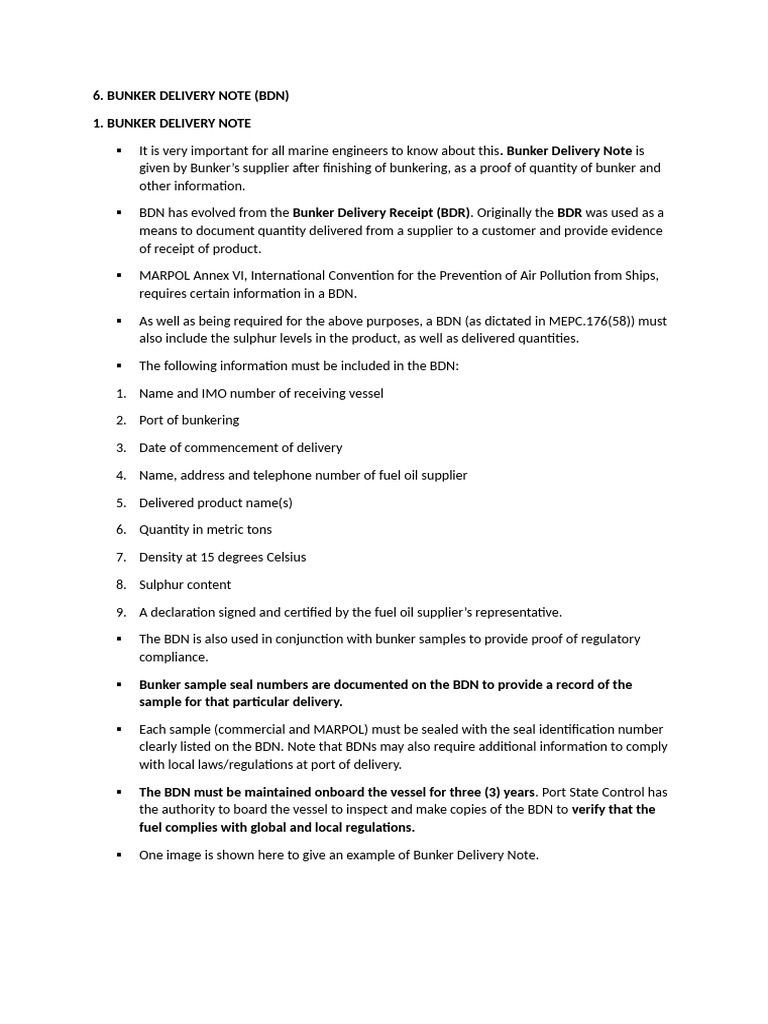 6. BUNKER DELIVERY NOTE (BDN)

1. BUNKER DELIVERY NOTE

▪ It is very important for all marine engineers to know about this. Bunker Delivery Note is given by Bunker's supplier after finishing of bunkering, as a proof of quantity of bunker and other information.

▪ BDN has evolved from the Bunker Delivery Receipt (BDR). Originally the BDR was used as a means to document quantity delivered from a supplier to a customer and provide evidence of receipt of product.

▪ MARPOL Annex VI, International Convention for the Prevention of Air Pollution from Ships, requires certain information in a BDN.

▪ As well as being required for the above purposes, a BDN (as dictated in MEPC.176(58)) must also include the sulphur levels in the product, as well as delivered quantities.

▪ The following information must be included in the BDN:

1. Name and IMO number of receiving vessel

2. Port of bunkering

3. Date of commencement of delivery

4. Name, address and telephone number of fuel oil supplier

5. Delivered product name(s)

6. Quantity in metric tons

7. Density at 15 degrees Celsius

8. Sulphur content

9. A declaration signed and certified by the fuel oil supplier's representative.

▪ The BDN is also used in conjunction with bunker samples to provide proof of regulatory compliance.

▪ Bunker sample seal numbers are documented on the BDN to provide a record of the sample for that particular delivery.

▪ Each sample (commercial and MARPOL) must be sealed with the seal identification number clearly listed on the BDN. Note that BDNs may also require additional information to comply with local laws/regulations at port of delivery.

▪ The BDN must be maintained onboard the vessel for three (3) years. Port State Control has the authority to board the vessel to inspect and make copies of the BDN to verify that the fuel complies with global and local regulations.

▪ One image is shown here to give an example of Bunker Delivery Note.